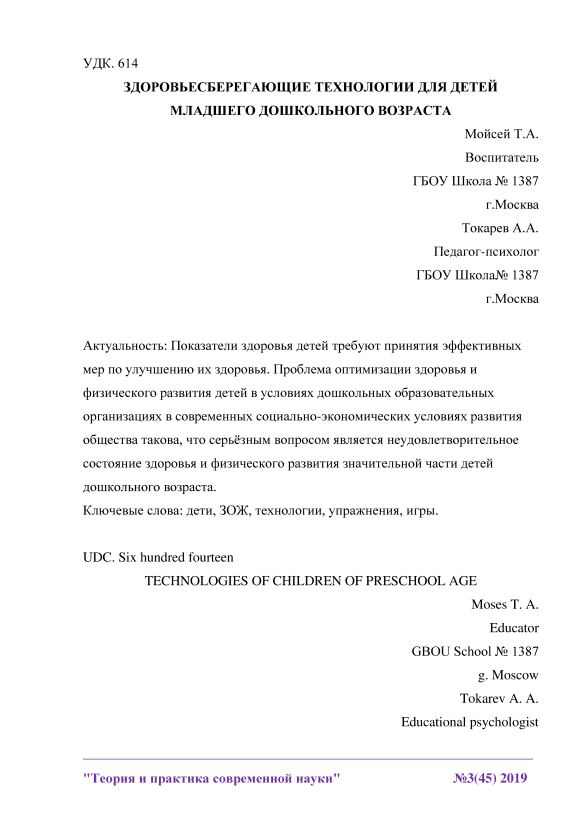 УДК. 614

ЗДОРОВЬЕСБЕРЕГАЮЩИЕ ТЕХНОЛОГИИ ДЛЯ ДЕТЕЙ МЛАДШЕГО ДОШКОЛЬНОГО ВОЗРАСТА

Мойсей Т.А.
Воспитатель
ГБОУ Школа № 1387
г.Москва
Токарев А.А.
Педагог-психолог
ГБОУ Школа№ 1387
г.Москва

Актуальность: Показатели здоровья детей требуют принятия эффективных мер по улучшению их здоровья. Проблема оптимизации здоровья и физического развития детей в условиях дошкольных образовательных организациях в современных социально-экономических условиях развития общества такова, что серьёзным вопросом является неудовлетворительное состояние здоровья и физического развития значительной части детей дошкольного возраста.
Ключевые слова: дети, ЗОЖ, технологии, упражнения, игры.

UDC. Six hundred fourteen

TECHNOLOGIES OF CHILDREN OF PRESCHOOL AGE

Moses T. A.
Educator
GBOU School № 1387
g. Moscow
Tokarev A. A.
Educational psychologist

"Теория и практика современной науки" №3(45) 2019